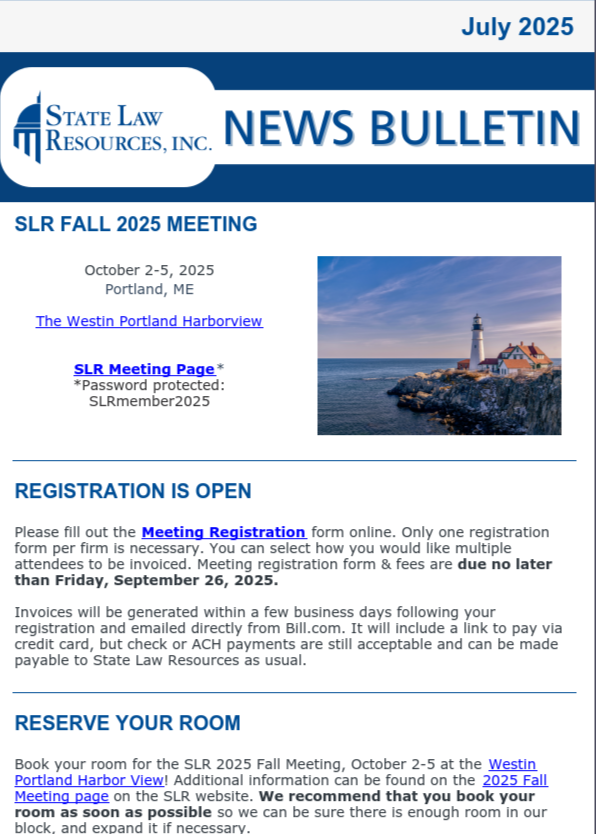 July 2025

STATE LAW RESOURCES, INC.

NEWS BULLETIN

SLR FALL 2025 MEETING

October 2-5, 2025
Portland, ME

The Westin Portland Harborview

SLR Meeting Page*
*Password protected: SLRmember2025

REGISTRATION IS OPEN

Please fill out the Meeting Registration form online. Only one registration form per firm is necessary. You can select how you would like multiple attendees to be invoiced. Meeting registration form & fees are due no later than Friday, September 26, 2025.

Invoices will be generated within a few business days following your registration and emailed directly from Bill.com. It will include a link to pay via credit card, but check or ACH payments are still acceptable and can be made payable to State Law Resources as usual.

RESERVE YOUR ROOM

Book your room for the SLR 2025 Fall Meeting, October 2-5 at the Westin Portland Harbor View! Additional information can be found on the 2025 Fall Meeting page on the SLR website. We recommend that you book your room as soon as possible so we can be sure there is enough room in our block, and expand it if necessary.